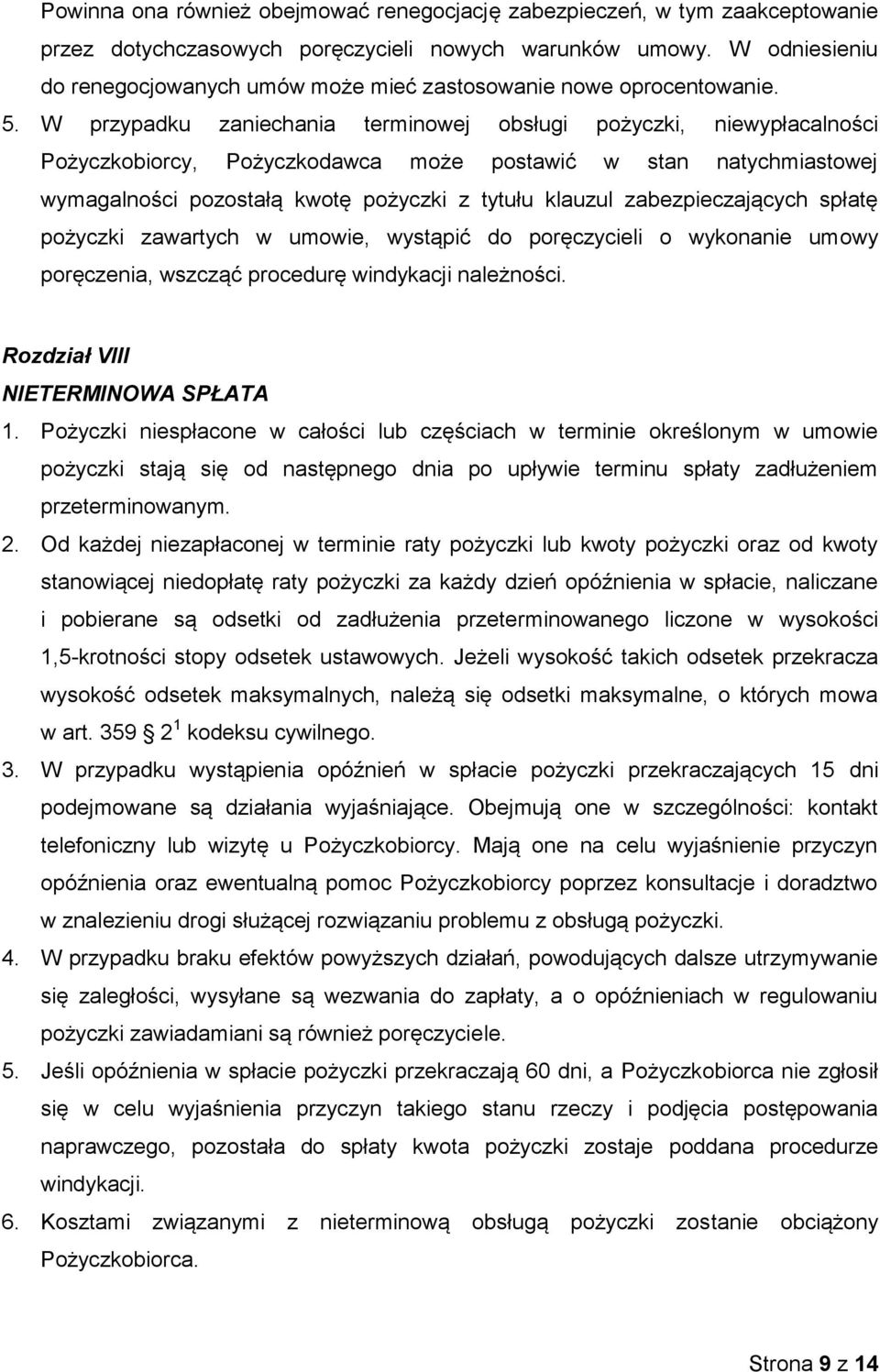 Powinna ona również obejmować renegocjację zabezpieczeń, w tym zaakceptowanie przez dotychczasowych poręczycieli nowych warunków umowy. W odniesieniu do renegocjowanych umów może mieć zastosowanie nowe oprocentowanie.

5. W przypadku zaniechania terminowej obsługi pożyczki, niewypłacalności Pożyczkobiorcy, Pożyczkodawca może postawić w stan natychmiastowej wymagalności pozostałą kwotę pożyczki z tytułu klauzul zabezpieczających spłatę pożyczki zawartych w umowie, wystąpić do poręczycieli o wykonanie umowy poręczenia, wszcząć procedurę windykacji należności.

Rozdział VIII
NIETERMINOWA SPŁATA

1. Pożyczki niespłacone w całości lub częściach w terminie określonym w umowie pożyczki stają się od następnego dnia po upływie terminu spłaty zadłużeniem przeterminowanym.

2. Od każdej niezapłaconej w terminie raty pożyczki lub kwoty pożyczki oraz od kwoty stanowiącej niedopłatę raty pożyczki za każdy dzień opóźnienia w spłacie, naliczane i pobierane są odsetki od zadłużenia przeterminowanego liczone w wysokości 1,5-krotności stopy odsetek ustawowych. Jeżeli wysokość takich odsetek przekracza wysokość odsetek maksymalnych, należą się odsetki maksymalne, o których mowa w art. 359 $2^1$ kodeksu cywilnego.

3. W przypadku wystąpienia opóźnień w spłacie pożyczki przekraczających 15 dni podejmowane są działania wyjaśniające. Obejmują one w szczególności: kontakt telefoniczny lub wizytę u Pożyczkobiorcy. Mają one na celu wyjaśnienie przyczyn opóźnienia oraz ewentualną pomoc Pożyczkobiorcy poprzez konsultacje i doradztwo w znalezieniu drogi służącej rozwiązaniu problemu z obsługą pożyczki.

4. W przypadku braku efektów powyższych działań, powodujących dalsze utrzymywanie się zaległości, wysyłane są wezwania do zapłaty, a o opóźnieniach w regulowaniu pożyczki zawiadamiani są również poręczyciele.

5. Jeśli opóźnienia w spłacie pożyczki przekraczają 60 dni, a Pożyczkobiorca nie zgłosił się w celu wyjaśnienia przyczyn takiego stanu rzeczy i podjęcia postępowania naprawczego, pozostała do spłaty kwota pożyczki zostaje poddana procedurze windykacji.

6. Kosztami związanymi z nieterminową obsługą pożyczki zostanie obciążony Pożyczkobiorca.

Strona 9 z 14